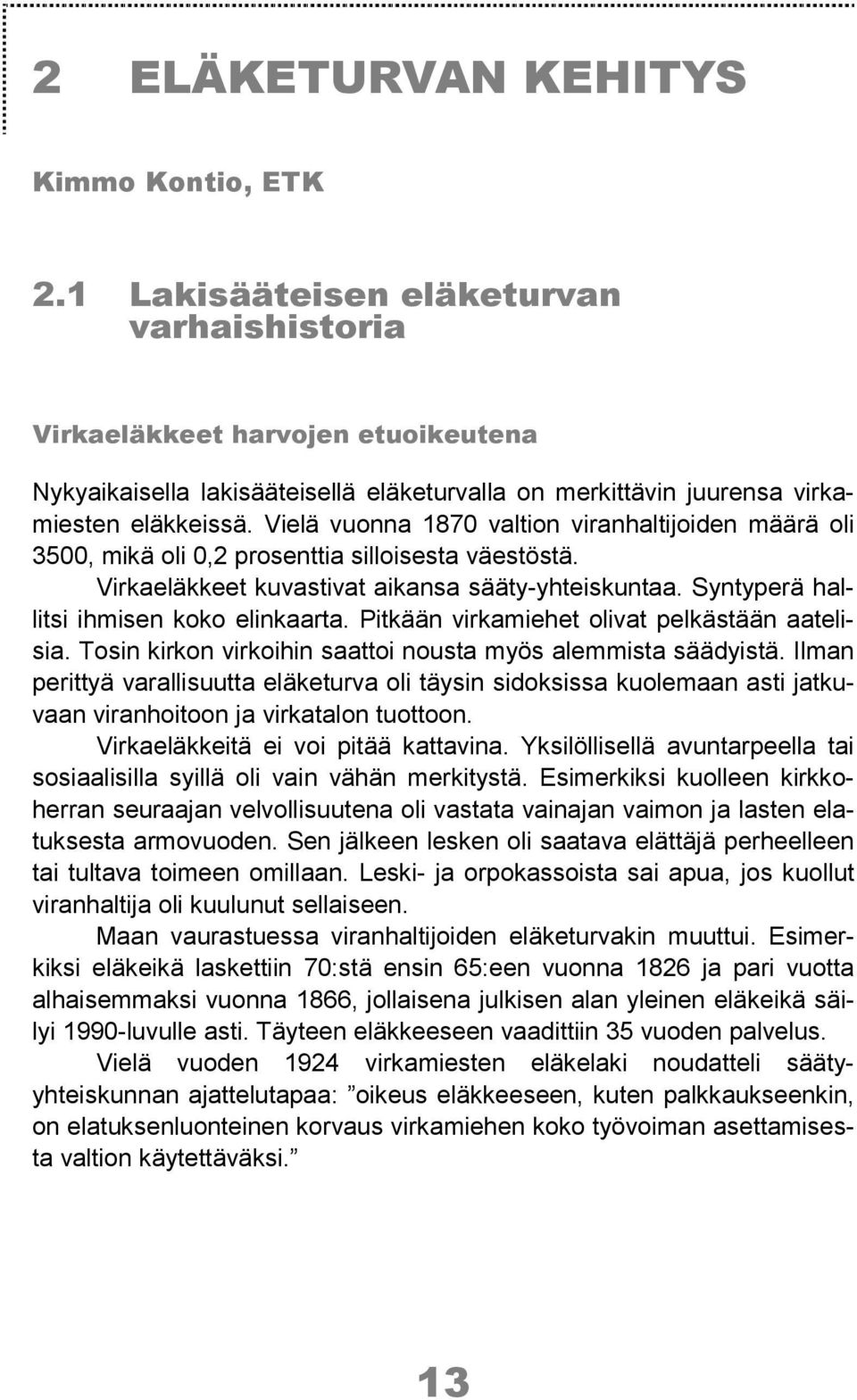 2 ELÄKETURVAN KEHITYS

Kimmo Kontio, ETK

2.1 Lakisääteisen eläketurvan varhaishistoria

Virkaeläkkeet harvojen etuoikeutena

Nykyaikaisella lakisääteisellä eläketurvalla on merkittävin juurensa virkamiesten eläkkeissä. Vielä vuonna 1870 valtion viranhaltijoiden määrä oli 3500, mikä oli 0,2 prosenttia silloisesta väestöstä.

Virkaeläkkeet kuvastivat aikansa sääty-yhteiskuntaa. Syntyperä hallitsi ihmisen koko elinkaarta. Pitkään virkamiehet olivat pelkästään aatelisia. Tosin kirkon virkoihin saattoi nousta myös alemmista säädyistä. Ilman perittyä varallisuutta eläketurva oli täysin sidoksissa kuolemaan asti jatkuvaan viranhoitoon ja virkatalon tuottoon.

Virkaeläkkeitä ei voi pitää kattavina. Yksilöllisellä avuntarpeella tai sosiaalisilla syillä oli vain vähän merkitystä. Esimerkiksi kuolleen kirkkoherran seuraajan velvollisuutena oli vastata vainajan vaimon ja lasten elatuksesta armovuoden. Sen jälkeen lesken oli saatava elättäjä perheelleen tai tultava toimeen omillaan. Leski- ja orpokassoista sai apua, jos kuollut viranhaltija oli kuulunut sellaiseen.

Maan vaurastuessa viranhaltijoiden eläketurvakin muuttui. Esimerkiksi eläkeikä laskettiin 70:stä ensin 65:een vuonna 1826 ja pari vuotta alhaisemmaksi vuonna 1866, jollaisena julkisen alan yleinen eläkeikä säilyi 1990-luvulle asti. Täyteen eläkkeeseen vaadittiin 35 vuoden palvelus.

Vielä vuoden 1924 virkamiesten eläkelaki noudatteli sääty-yhteiskunnan ajattelutapaa: ”oikeus eläkkeeseen, kuten palkkaukseenkin, on elatuksenluonteinen korvaus virkamiehen koko työvoiman asettamisesta valtion käytettäväksi.”

13